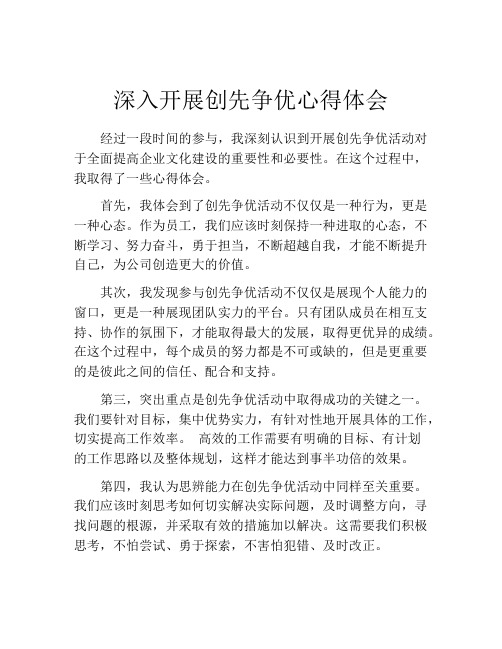 深入开展创先争优心得体会

经过一段时间的参与，我深刻认识到开展创先争优活动对于全面提高企业文化建设的重要性和必要性。在这个过程中，我取得了一些心得体会。

首先，我体会到了创先争优活动不仅仅是一种行为，更是一种心态。作为员工，我们应该时刻保持一种进取的心态，不断学习、努力奋斗，勇于担当，不断超越自我，才能不断提升自己，为公司创造更大的价值。

其次，我发现参与创先争优活动不仅仅是展现个人能力的窗口，更是一种展现团队实力的平台。只有团队成员在相互支持、协作的氛围下，才能取得最大的发展，取得更优异的成绩。在这个过程中，每个成员的努力都是不可或缺的，但是更重要的是彼此之间的信任、配合和支持。

第三，突出重点是创先争优活动中取得成功的关键之一。我们要针对目标，集中优势实力，有针对性地开展具体的工作，切实提高工作效率。 高效的工作需要有明确的目标、有计划的工作思路以及整体规划，这样才能达到事半功倍的效果。

第四，我认为思辨能力在创先争优活动中同样至关重要。我们应该时刻思考如何切实解决实际问题，及时调整方向，寻找问题的根源，并采取有效的措施加以解决。这需要我们积极思考，不怕尝试、勇于探索，不害怕犯错、及时改正。